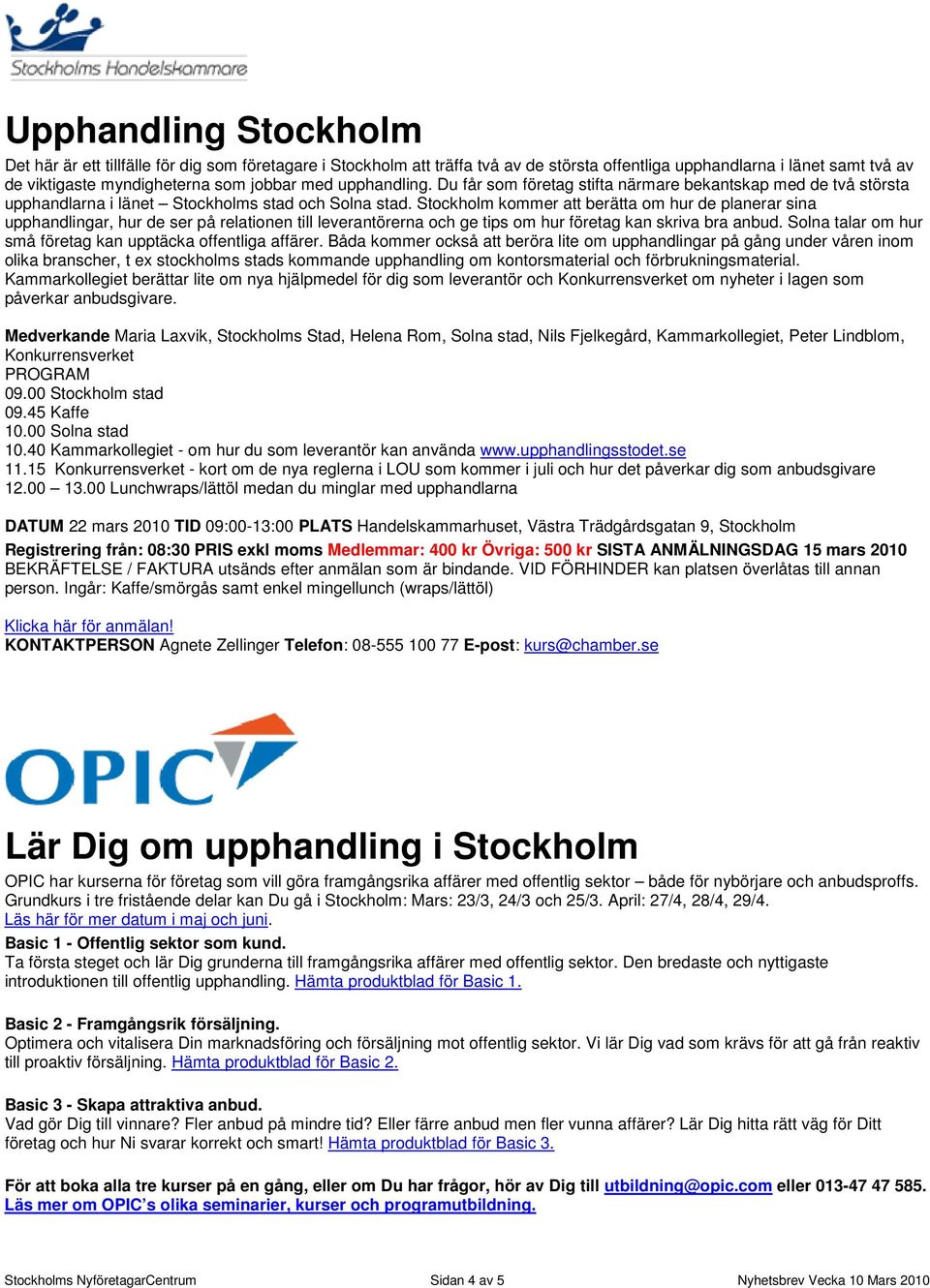 Stockholms Handelskammare

Upphandling Stockholm

Det här är ett tillfälle för dig som företagare i Stockholm att träffa två av de största offentliga upphandlarna i länet samt två av de viktigaste myndigheterna som jobbar med upphandling. Du får som företag stifta närmare bekantskap med de två största upphandlarna i länet – Stockholms stad och Solna stad. Stockholm kommer att berätta om hur de planerar sina upphandlingar, hur de ser på relationen till leverantörerna och ge tips om hur företag kan skriva bra anbud. Solna talar om hur små företag kan upptäcka offentliga affärer. Båda kommer också att beröra lite om upphandlingar på gång under våren inom olika branscher, t ex stockholms stads kommande upphandling om kontorsmaterial och förbrukningsmaterial. Kammarkollegiet berättar lite om nya hjälpmedel för dig som leverantör och Konkurrensverket om nyheter i lagen som påverkar anbudsgivare.

Medverkande Maria Laxvik, Stockholms Stad, Helena Rom, Solna stad, Nils Fjelkegård, Kammarkollegiet, Peter Lindblom, Konkurrensverket
PROGRAM
09.00 Stockholm stad
09.45 Kaffe
10.00 Solna stad
10.40 Kammarkollegiet - om hur du som leverantör kan använda www.upphandlingsstodet.se
11.15 Konkurrensverket - kort om de nya reglerna i LOU som kommer i juli och hur det påverkar dig som anbudsgivare
12.00 – 13.00 Lunchwraps/lättöl medan du minglar med upphandlarna

DATUM 22 mars 2010 TID 09:00-13:00 PLATS Handelskammarhuset, Västra Trädgårdsgatan 9, Stockholm
Registrering från: 08:30 PRIS exkl moms Medlemmar: 400 kr Övriga: 500 kr SISTA ANMÄLNINGSDAG 15 mars 2010
BEKRÄFTELSE / FAKTURA utsänds efter anmälan som är bindande. VID FÖRHINDER kan platsen överlåtas till annan person. Ingår: Kaffe/smörgås samt enkel mingellunch (wraps/lättöl)

Klicka här för anmälan!
KONTAKTPERSON Agnete Zellinger Telefon: 08-555 100 77 E-post: kurs@chamber.se

OPIC

Lär Dig om upphandling i Stockholm

OPIC har kurserna för företag som vill göra framgångsrika affärer med offentlig sektor – både för nybörjare och anbudsproffs. Grundkurs i tre fristående delar kan Du gå i Stockholm: Mars: 23/3, 24/3 och 25/3. April: 27/4, 28/4, 29/4. Läs här för mer datum i maj och juni.

Basic 1 - Offentlig sektor som kund.
Ta första steget och lär Dig grunderna till framgångsrika affärer med offentlig sektor. Den bredaste och nyttigaste introduktionen till offentlig upphandling. Hämta produktblad för Basic 1.

Basic 2 - Framgångsrik försäljning.
Optimera och vitalisera Din marknadsföring och försäljning mot offentlig sektor. Vi lär Dig vad som krävs för att gå från reaktiv till proaktiv försäljning. Hämta produktblad för Basic 2.

Basic 3 - Skapa attraktiva anbud.
Vad gör Dig till vinnare? Fler anbud på mindre tid? Eller färre anbud men fler vunna affärer? Lär Dig hitta rätt väg för Ditt företag och hur Ni svarar korrekt och smart! Hämta produktblad för Basic 3.

För att boka alla tre kurser på en gång, eller om Du har frågor, hör av Dig till utbildning@opic.com eller 013-47 47 585.
Läs mer om OPIC's olika seminarier, kurser och programutbildning.

Stockholms NyföretagarCentrum Sidan 4 av 5 Nyhetsbrev Vecka 10 Mars 2010